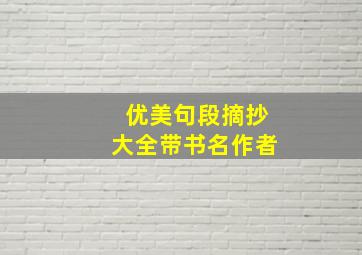 优美句段摘抄
大全带书名作者